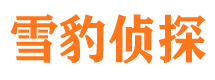 雪豹侦探